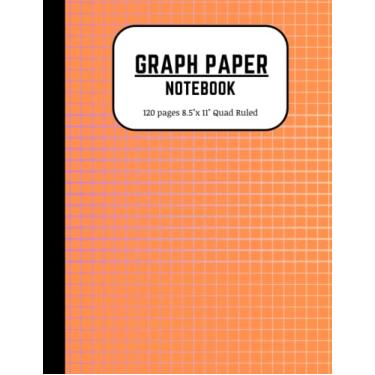 GRAPH PAPER
NOTEBOOK

120 pages 8.5"x 11" Quad Ruled